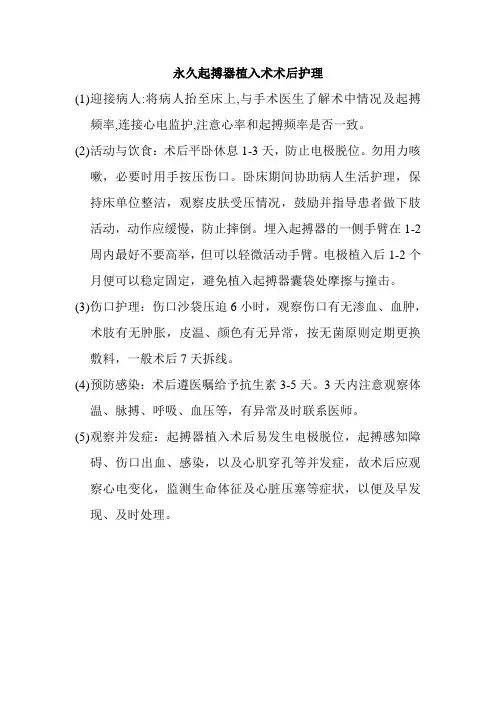 永久起搏器植入术术后护理

(1)迎接病人:将病人抬至床上,与手术医生了解术中情况及起搏频率,连接心电监护,注意心率和起搏频率是否一致。

(2)活动与饮食：术后平卧休息 1-3 天，防止电极脱位。勿用力咳嗽，必要时用手按压伤口。卧床期间协助病人生活护理，保持床单位整洁，观察皮肤受压情况，鼓励并指导患者做下肢活动，动作应缓慢，防止摔倒。埋入起搏器的一侧手臂在 1-2 周内最好不要高举，但可以轻微活动手臂。电极植入后 1-2 个月便可以稳定固定，避免植入起搏器囊袋处摩擦与撞击。

(3)伤口护理：伤口沙袋压迫 6 小时，观察伤口有无渗血、血肿，术肢有无肿胀，皮温、颜色有无异常，按无菌原则定期更换敷料，一般术后 7 天拆线。

(4)预防感染：术后遵医嘱给予抗生素 3-5 天。3 天内注意观察体温、脉搏、呼吸、血压等，有异常及时联系医师。

(5)观察并发症：起搏器植入术后易发生电极脱位，起搏感知障碍、伤口出血、感染，以及心肌穿孔等并发症，故术后应观察心电变化，监测生命体征及心脏压塞等症状，以便及早发现、及时处理。